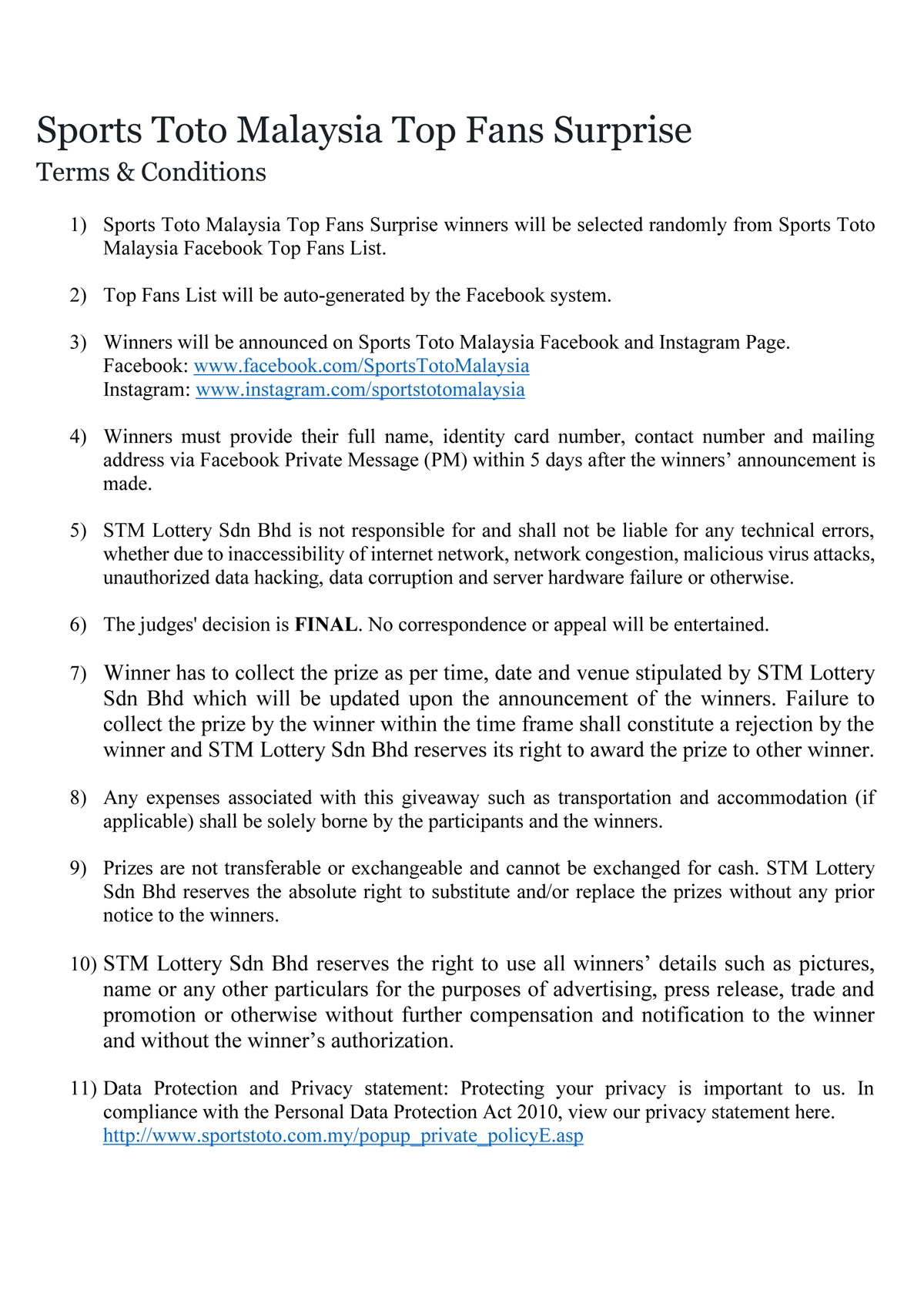 Sports Toto Malaysia Top Fans Surprise
Terms & Conditions

1) Sports Toto Malaysia Top Fans Surprise winners will be selected randomly from Sports Toto Malaysia Facebook Top Fans List.

2) Top Fans List will be auto-generated by the Facebook system.

3) Winners will be announced on Sports Toto Malaysia Facebook and Instagram Page.
Facebook: www.facebook.com/SportsTotoMalaysia
Instagram: www.instagram.com/sportstotomalaysia

4) Winners must provide their full name, identity card number, contact number and mailing address via Facebook Private Message (PM) within 5 days after the winners' announcement is made.

5) STM Lottery Sdn Bhd is not responsible for and shall not be liable for any technical errors, whether due to inaccessibility of internet network, network congestion, malicious virus attacks, unauthorized data hacking, data corruption and server hardware failure or otherwise.

6) The judges' decision is **FINAL**. No correspondence or appeal will be entertained.

7) Winner has to collect the prize as per time, date and venue stipulated by STM Lottery Sdn Bhd which will be updated upon the announcement of the winners. Failure to collect the prize by the winner within the time frame shall constitute a rejection by the winner and STM Lottery Sdn Bhd reserves its right to award the prize to other winner.

8) Any expenses associated with this giveaway such as transportation and accommodation (if applicable) shall be solely borne by the participants and the winners.

9) Prizes are not transferable or exchangeable and cannot be exchanged for cash. STM Lottery Sdn Bhd reserves the absolute right to substitute and/or replace the prizes without any prior notice to the winners.

10) STM Lottery Sdn Bhd reserves the right to use all winners' details such as pictures, name or any other particulars for the purposes of advertising, press release, trade and promotion or otherwise without further compensation and notification to the winner and without the winner's authorization.

11) Data Protection and Privacy statement: Protecting your privacy is important to us. In compliance with the Personal Data Protection Act 2010, view our privacy statement here.
http://www.sportstoto.com.my/popup_private_policyE.asp